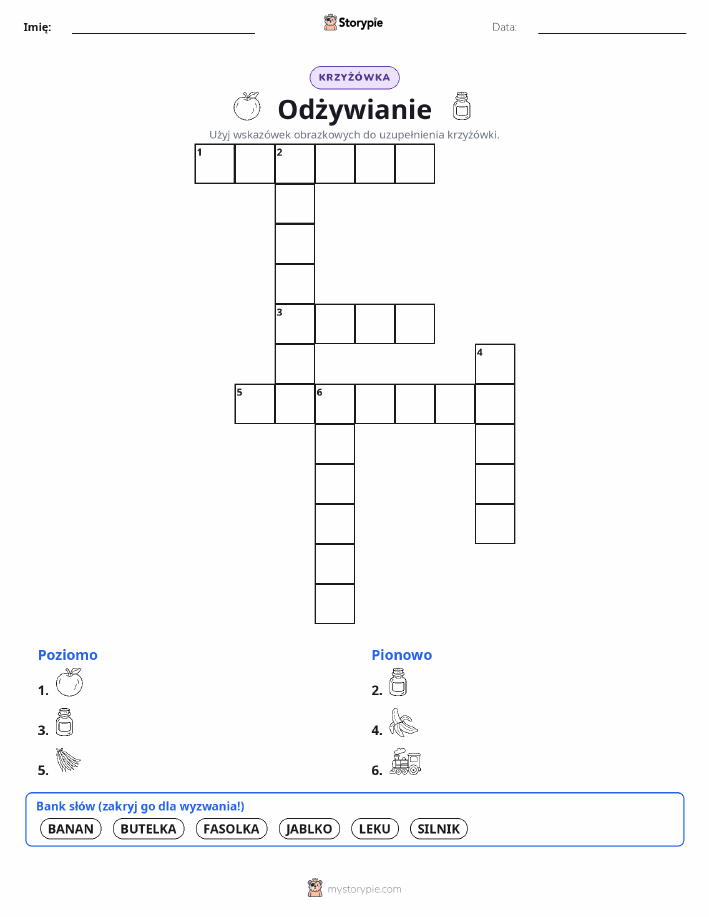 Imię: ____ Storypie Data: ____

KRZYŻÓWKA

Odżywianie

Użyj wskazówek obrazkowych do uzupełnienia krzyżówki.

1 2

3

4

5 6

Poziomo

1.

3.

5.

Pionowo

2.

4.

6.

Bank słów (zakryj go dla wyzwania!)

BANAN BUTELKA FASOLKA JABLKO LEKU SILNIK

mystorypie.com